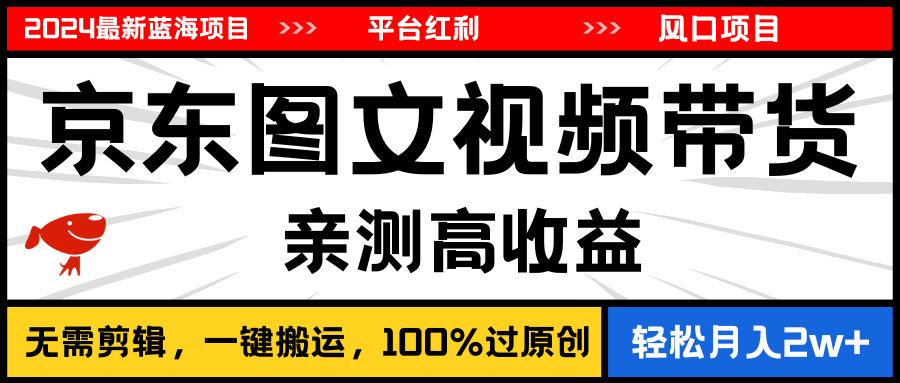 2024最新蓝海项目 >>> 平台红利 >>> 风口项目

京东图文视频带货

亲测高收益

无需剪辑，一键搬运，100%过原创

轻松月入2w+